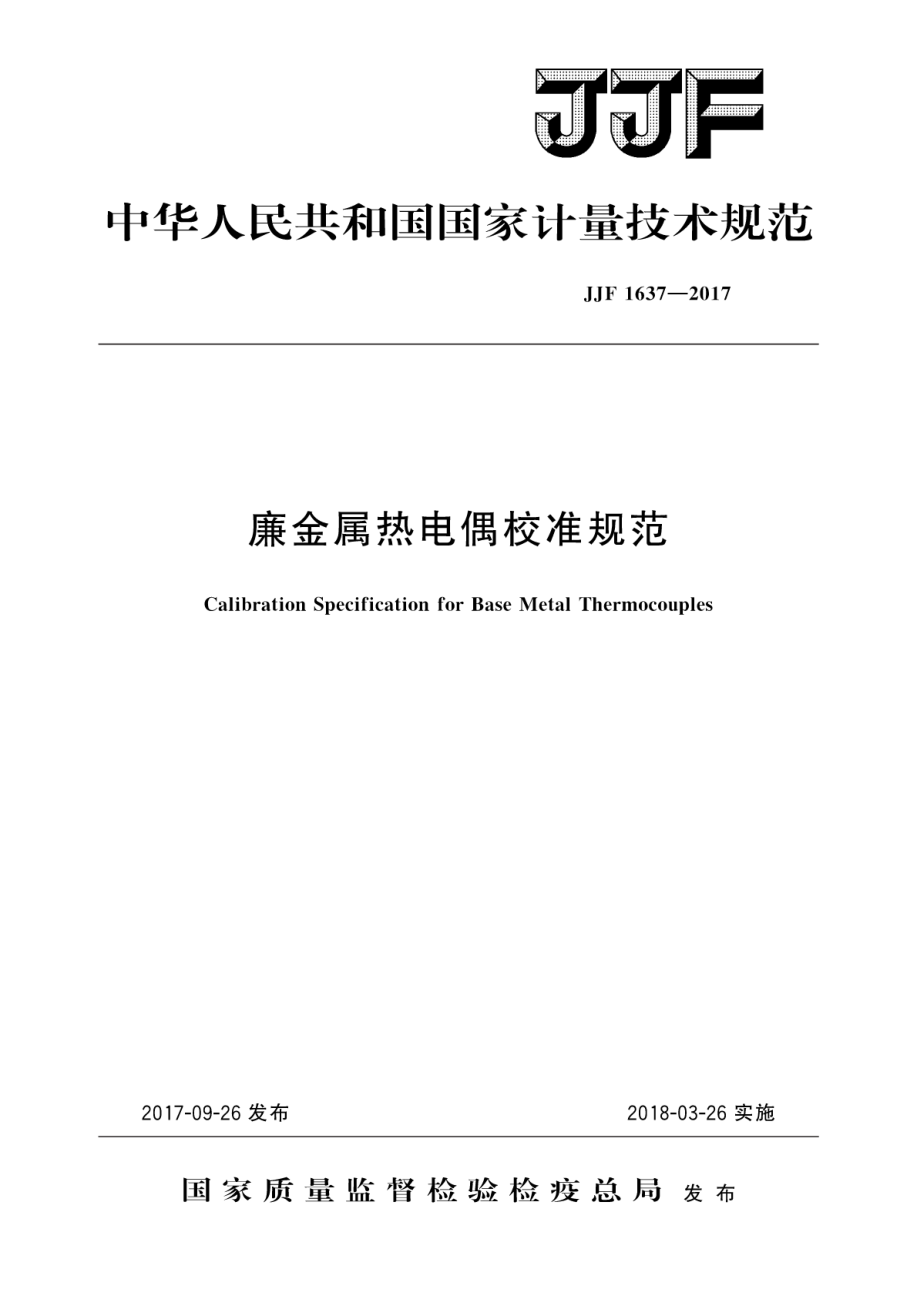 JJF

中华人民共和国国家计量技术规范

JJF 1637—2017

廉金属热电偶校准规范

Calibration Specification for Base Metal Thermocouples

2017-09-26 发布

2018-03-26 实施

国家质量监督检验检疫总局 发布